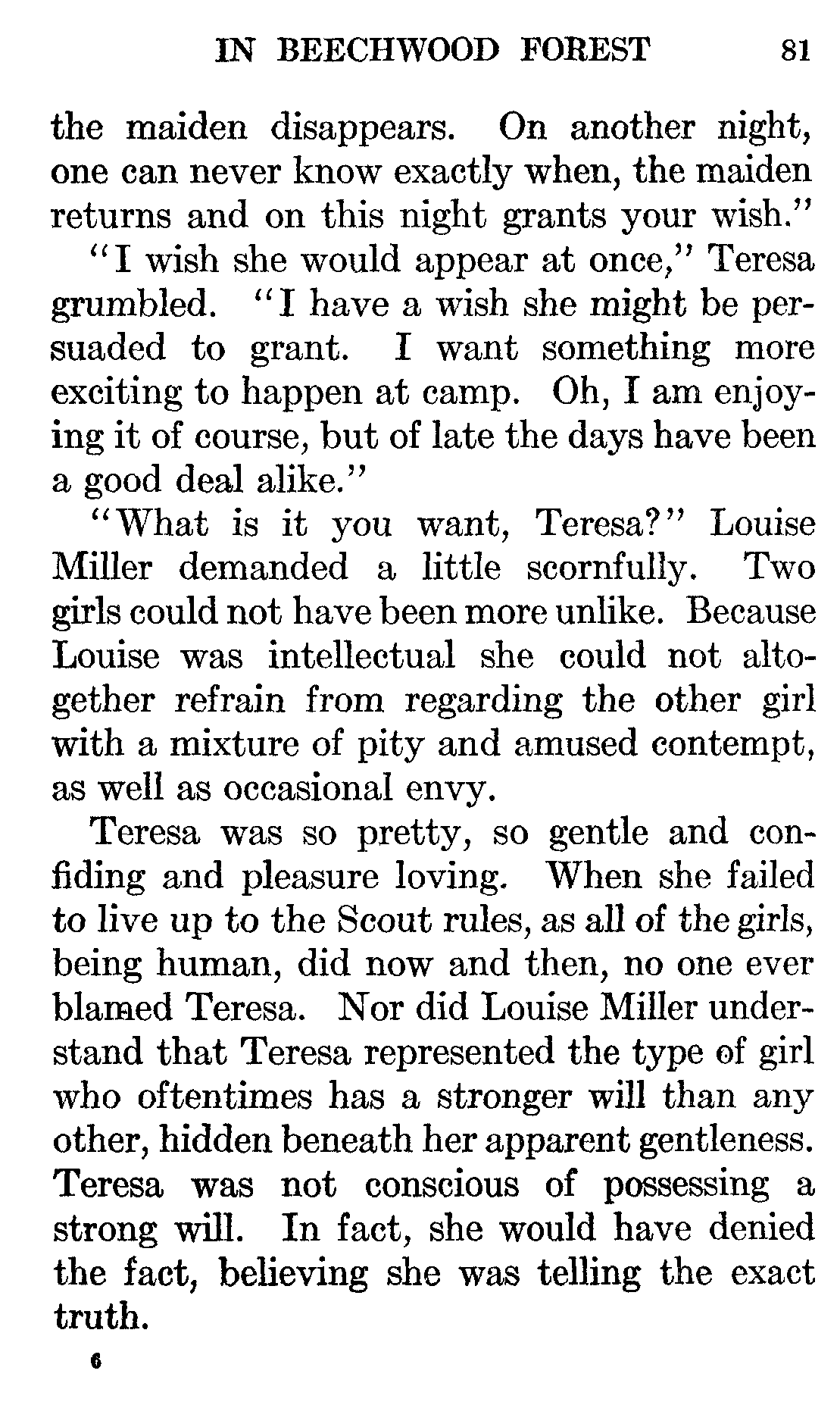 IN BEECHWOOD FOREST 81

the maiden disappears. On another night, one can never know exactly when, the maiden returns and on this night grants your wish."

"I wish she would appear at once," Teresa grumbled. "I have a wish she might be persuaded to grant. I want something more exciting to happen at camp. Oh, I am enjoying it of course, but of late the days have been a good deal alike."

"What is it you want, Teresa?" Louise Miller demanded a little scornfully. Two girls could not have been more unlike. Because Louise was intellectual she could not altogether refrain from regarding the other girl with a mixture of pity and amused contempt, as well as occasional envy.

Teresa was so pretty, so gentle and confiding and pleasure loving. When she failed to live up to the Scout rules, as all of the girls, being human, did now and then, no one ever blamed Teresa. Nor did Louise Miller understand that Teresa represented the type of girl who oftentimes has a stronger will than any other, hidden beneath her apparent gentleness. Teresa was not conscious of possessing a strong will. In fact, she would have denied the fact, believing she was telling the exact truth.

6